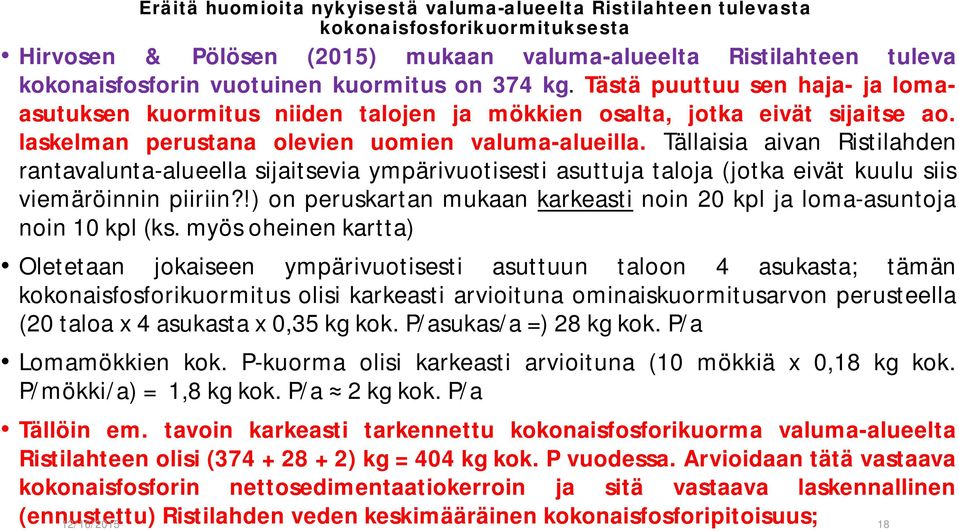 Eräitä huomioita nykyisestä valuma-alueelta Ristilahteen tulevasta kokonaisfosforikuormituksesta

• Hirvosen & Pölösen (2015) mukaan valuma-alueelta Ristilahteen tuleva kokonaisfosforin vuotuinen kuormitus on 374 kg. Tästä puuttuu sen haja- ja loma-asutuksen kuormitus niiden talojen ja mökkien osalta, jotka eivät sijaitse ao. laskelman perustana olevien uomien valuma-alueilla. Tällaisia aivan Ristilahden rantavalunta-alueella sijaitsevia ympärivuotisesti asuttuja taloja (jotka eivät kuulu siis viemäröinnin piiriin?!) on peruskartan mukaan karkeasti noin 20 kpl ja loma-asuntoja noin 10 kpl (ks. myös oheinen kartta)

• Oletetaan jokaiseen ympärivuotisesti asuttuun taloon 4 asukasta; tämän kokonaisfosforikuormitus olisi karkeasti arvioituna ominaiskuormitusarvon perusteella (20 taloa x 4 asukasta x 0,35 kg kok. P/asukas/a =) 28 kg kok. P/a

• Lomamökkien kok. P-kuorma olisi karkeasti arvioituna (10 mökkiä x 0,18 kg kok. P/mökki/a) = 1,8 kg kok. P/a ≈ 2 kg kok. P/a

• Tällöin em. tavoin karkeasti tarkennettu kokonaisfosforikuorma valuma-alueelta Ristilahteen olisi (374 + 28 + 2) kg = 404 kg kok. P vuodessa. Arvioidaan tätä vastaava kokonaisfosforin nettosedimentaatiokerroin ja sitä vastaava laskennallinen (ennustettu) Ristilahden veden keskimääräinen kokonaisfosforipitoisuus;

12/10/2015 18